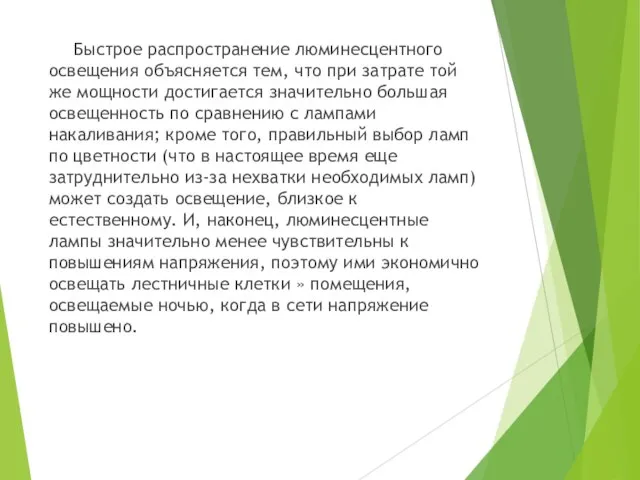 Быстрое распространение люминесцентного освещения объясняется тем, что при затрате той же мощности достигается значительно большая освещенность по сравнению с лампами накаливания; кроме того, правильный выбор ламп по цветности (что в настоящее время еще затруднительно из-за нехватки необходимых ламп) может создать освещение, близкое к естественному. И, наконец, люминесцентные лампы значительно менее чувствительны к повышениям напряжения, поэтому ими экономично освещать лестничные клетки » помещения, освещаемые ночью, когда в сети напряжение повышено.